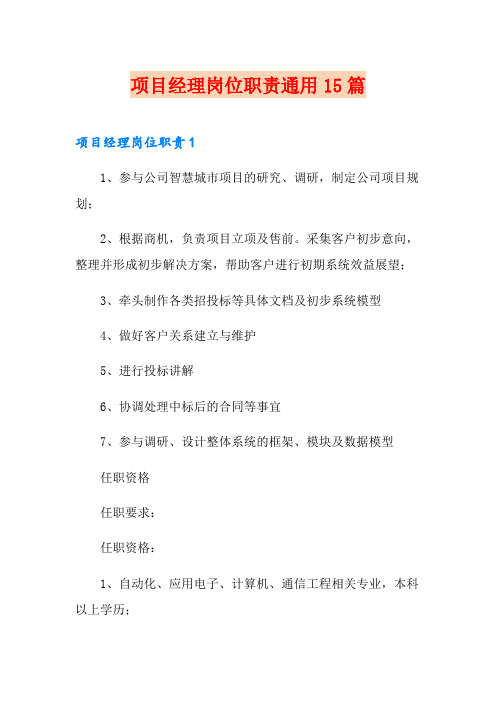 项目经理岗位职责通用15篇

项目经理岗位职责1

1、参与公司智慧城市项目的研究、调研，制定公司项目规划；

2、根据商机，负责项目立项及售前。采集客户初步意向，整理并形成初步解决方案，帮助客户进行初期系统效益展望；

3、牵头制作各类招投标等具体文档及初步系统模型

4、做好客户关系建立与维护

5、进行投标讲解

6、协调处理中标后的合同等事宜

7、参与调研、设计整体系统的框架、模块及数据模型

任职资格

任职要求：

任职资格：

1、自动化、应用电子、计算机、通信工程相关专业，本科以上学历；